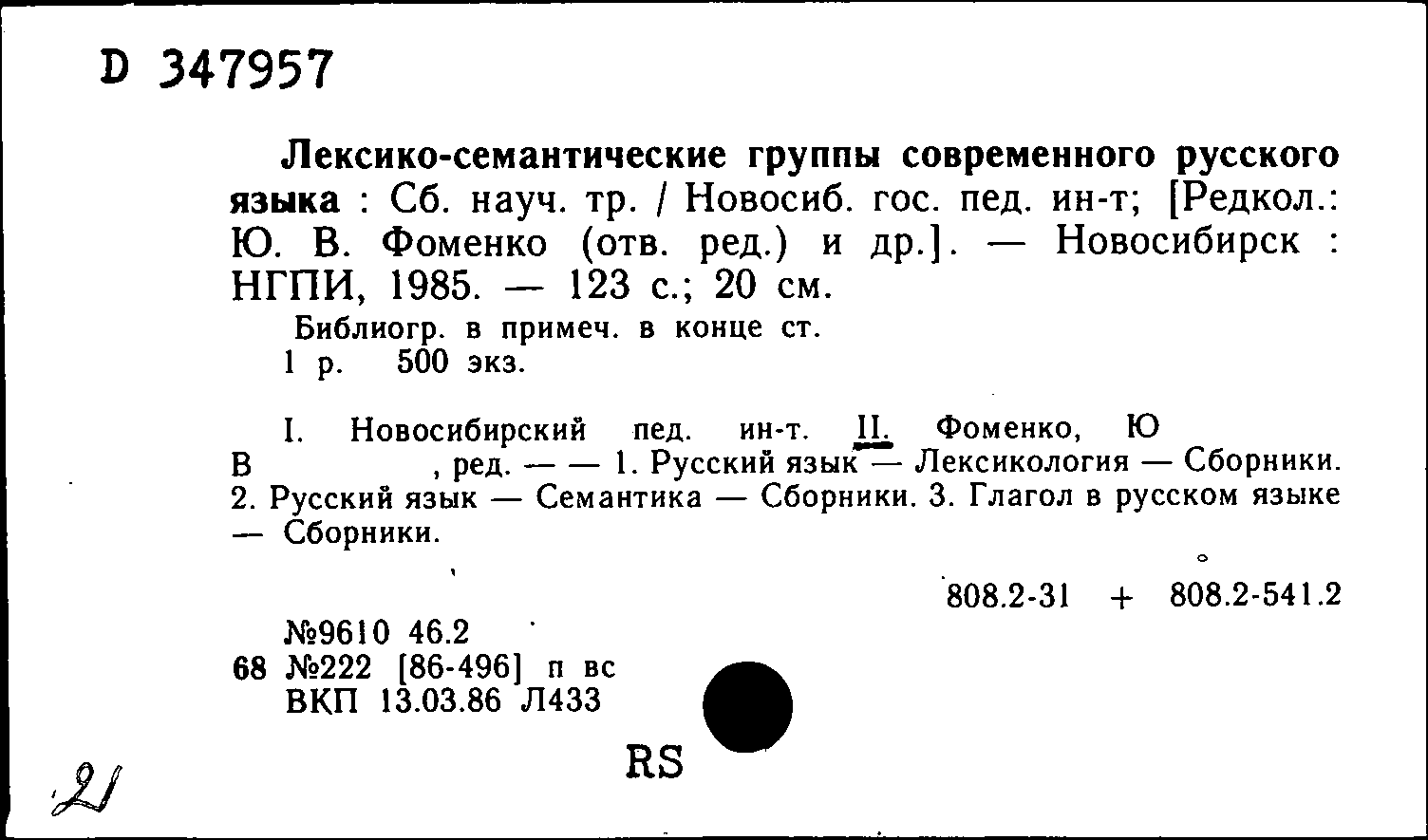 D 347957

Лексико-семантические группы современного русского языка : Сб. науч. тр. / Новосиб. гос. пед. ин-т; [Редкол.: Ю. В. Фоменко (отв. ред.) и др.]. — Новосибирск : НГПИ, 1985. — 123 с.; 20 см.

Библиогр. в примеч. в конце ст.
1 р. 500 экз.

I. Новосибирский пед. ин-т. II. Фоменко, Ю В , ред. — — 1. Русский язык — Лексикология — Сборники. 2. Русский язык — Семантика — Сборники. 3. Глагол в русском языке — Сборники.

808.2-31 + 808.2-541.2

№9610 46.2
68 №222 [86-496] п вс
ВКП 13.03.86 Л433

RS

21